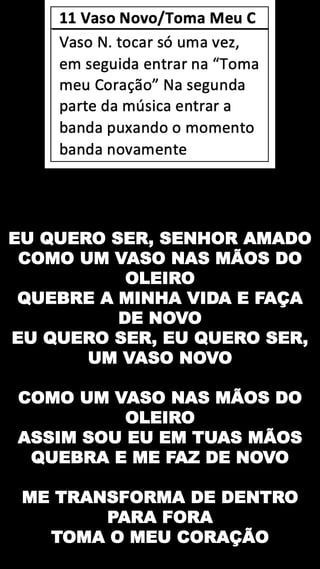 11 Vaso Novo/Toma Meu C

Vaso N. tocar só uma vez, em seguida entrar na “Toma meu Coração” Na segunda parte da música entrar a banda puxando o momento banda novamente

EU QUERO SER, SENHOR AMADO
COMO UM VASO NAS MÃOS DO OLEIRO
QUEBRE A MINHA VIDA E FAÇA DE NOVO
EU QUERO SER, EU QUERO SER, UM VASO NOVO

COMO UM VASO NAS MÃOS DO OLEIRO
ASSIM SOU EU EM TUAS MÃOS
QUEBRA E ME FAZ DE NOVO

ME TRANSFORMA DE DENTRO PARA FORA
TOMA O MEU CORAÇÃO